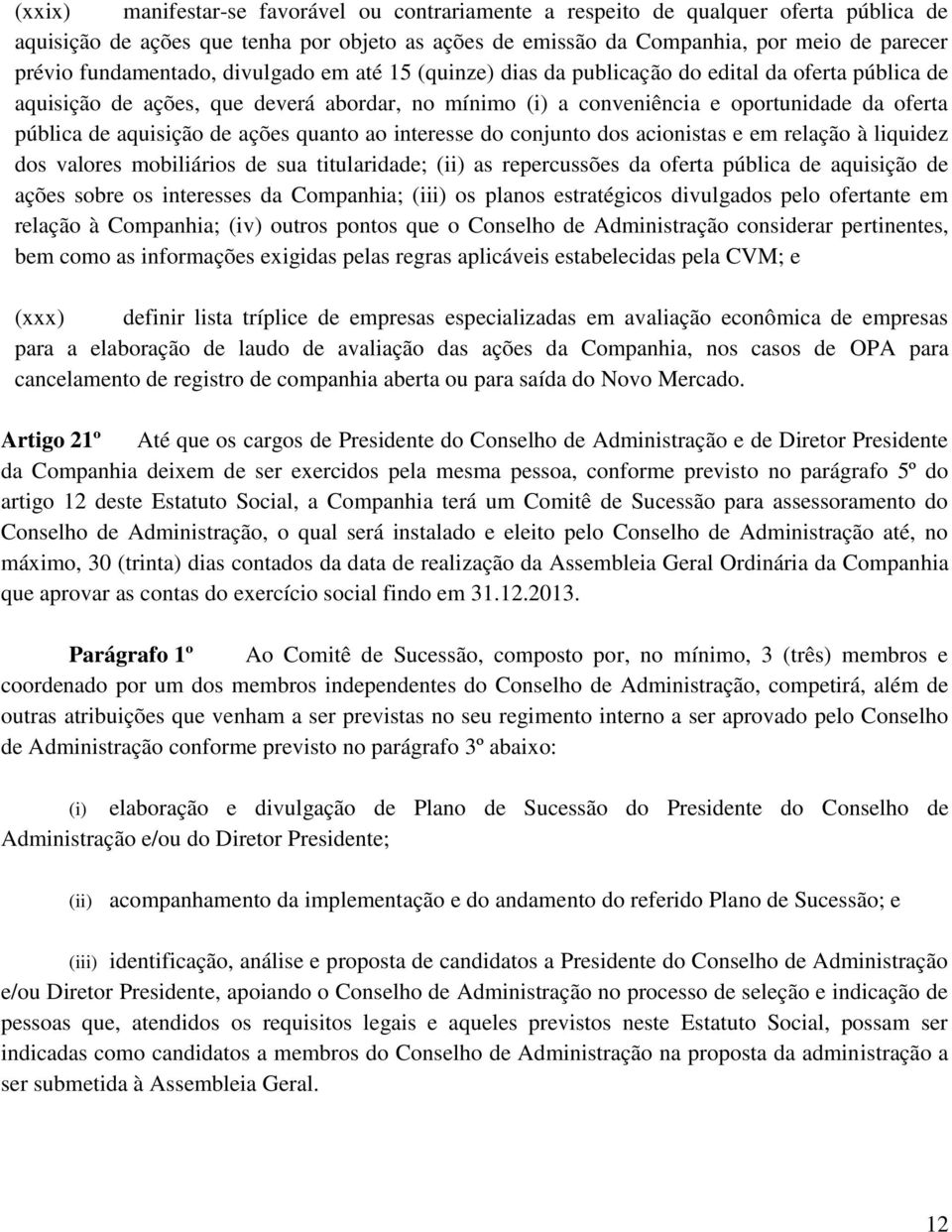 (xxix) manifestar-se favorável ou contrariamente a respeito de qualquer oferta pública de aquisição de ações que tenha por objeto as ações de emissão da Companhia, por meio de parecer prévio fundamentado, divulgado em até 15 (quinze) dias da publicação do edital da oferta pública de aquisição de ações, que deverá abordar, no mínimo (i) a conveniência e oportunidade da oferta pública de aquisição de ações quanto ao interesse do conjunto dos acionistas e em relação à liquidez dos valores mobiliários de sua titularidade; (ii) as repercussões da oferta pública de aquisição de ações sobre os interesses da Companhia; (iii) os planos estratégicos divulgados pelo ofertante em relação à Companhia; (iv) outros pontos que o Conselho de Administração considerar pertinentes, bem como as informações exigidas pelas regras aplicáveis estabelecidas pela CVM; e

(xxx) definir lista tríplice de empresas especializadas em avaliação econômica de empresas para a elaboração de laudo de avaliação das ações da Companhia, nos casos de OPA para cancelamento de registro de companhia aberta ou para saída do Novo Mercado.

Artigo 21º Até que os cargos de Presidente do Conselho de Administração e de Diretor Presidente da Companhia deixem de ser exercidos pela mesma pessoa, conforme previsto no parágrafo 5º do artigo 12 deste Estatuto Social, a Companhia terá um Comitê de Sucessão para assessoramento do Conselho de Administração, o qual será instalado e eleito pelo Conselho de Administração até, no máximo, 30 (trinta) dias contados da data de realização da Assembleia Geral Ordinária da Companhia que aprovar as contas do exercício social findo em 31.12.2013.

Parágrafo 1º Ao Comitê de Sucessão, composto por, no mínimo, 3 (três) membros e coordenado por um dos membros independentes do Conselho de Administração, competirá, além de outras atribuições que venham a ser previstas no seu regimento interno a ser aprovado pelo Conselho de Administração conforme previsto no parágrafo 3º abaixo:

(i) elaboração e divulgação de Plano de Sucessão do Presidente do Conselho de Administração e/ou do Diretor Presidente;

(ii) acompanhamento da implementação e do andamento do referido Plano de Sucessão; e

(iii) identificação, análise e proposta de candidatos a Presidente do Conselho de Administração e/ou Diretor Presidente, apoiando o Conselho de Administração no processo de seleção e indicação de pessoas que, atendidos os requisitos legais e aqueles previstos neste Estatuto Social, possam ser indicadas como candidatos a membros do Conselho de Administração na proposta da administração a ser submetida à Assembleia Geral.

12